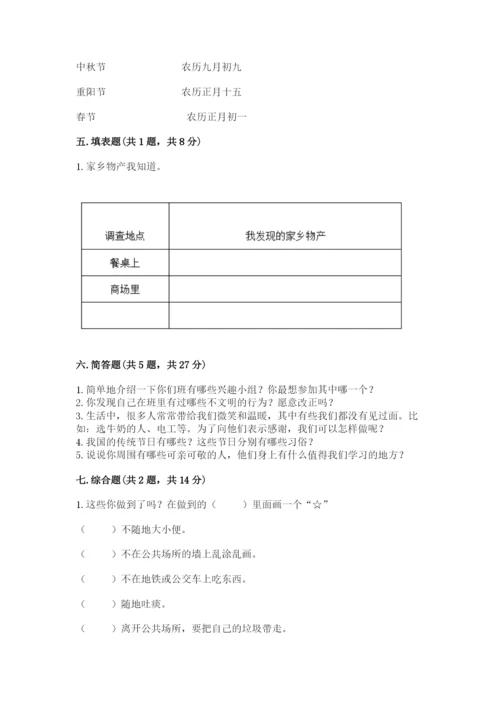 中秋节　　　　　农历九月初九

重阳节　　　　　农历正月十五

春节　　　　　　农历正月初一

五. 填表题（共 1 题，共 8 分）

1. 家乡物产我知道。

| 调查地点 | 我发现的家乡物产 |
|---|---|
| 餐桌上 | |
| 商场里 | |
| | |

六. 简答题（共 5 题，共 27 分）

1. 简单地介绍一下你们班有哪些兴趣小组？你最想参加其中哪一个？
2. 你发现自己在班里有过哪些不文明的行为？愿意改正吗？
3. 生活中，很多人常常带给我们微笑和温暖，其中有些我们都没有见过面。比如：送牛奶的人、电工等。为了向他们表示感谢，我们可以怎样做呢？
4. 我国的传统节日有哪些？这些节日分别有哪些习俗？
5. 说说你周围有哪些可亲可敬的人，他们身上有什么值得我们学习的地方？

七. 综合题（共 2 题，共 14 分）

1. 这些你做到了吗？在做到的（　　）里面画一个“☆”

（　　）不随地大小便。

（　　）不在公共场所的墙上乱涂乱画。

（　　）不在地铁或公交车上吃东西。

（　　）随地吐痰。

（　　）离开公共场所，要把自己的垃圾带走。